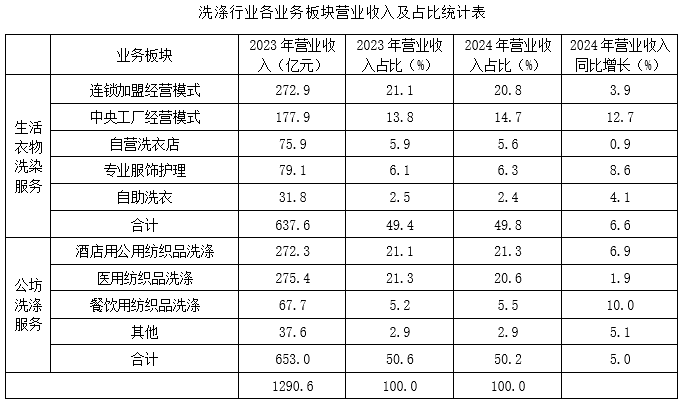 洗涤行业各业务板块营业收入及占比统计表

|  | 业务板块 | 2023年营业收入（亿元） | 2023年营业收入占比（%） | 2024年营业收入占比（%） | 2024年营业收入同比增长（%） |
|---|---|---|---|---|---|
| 生活衣物洗染服务 | 连锁加盟经营模式 | 272.9 | 21.1 | 20.8 | 3.9 |
|  | 中央工厂经营模式 | 177.9 | 13.8 | 14.7 | 12.7 |
|  | 自营洗衣店 | 75.9 | 5.9 | 5.6 | 0.9 |
|  | 专业服饰护理 | 79.1 | 6.1 | 6.3 | 8.6 |
|  | 自助洗衣 | 31.8 | 2.5 | 2.4 | 4.1 |
|  | 合计 | 637.6 | 49.4 | 49.8 | 6.6 |
| 公坊洗涤服务 | 酒店用公用纺织品洗涤 | 272.3 | 21.1 | 21.3 | 6.9 |
|  | 医用纺织品洗涤 | 275.4 | 21.3 | 20.6 | 1.9 |
|  | 餐饮用纺织品洗涤 | 67.7 | 5.2 | 5.5 | 10.0 |
|  | 其他 | 37.6 | 2.9 | 2.9 | 5.1 |
|  | 合计 | 653.0 | 50.6 | 50.2 | 5.0 |
|  |  | 1290.6 | 100.0 | 100.0 |  |